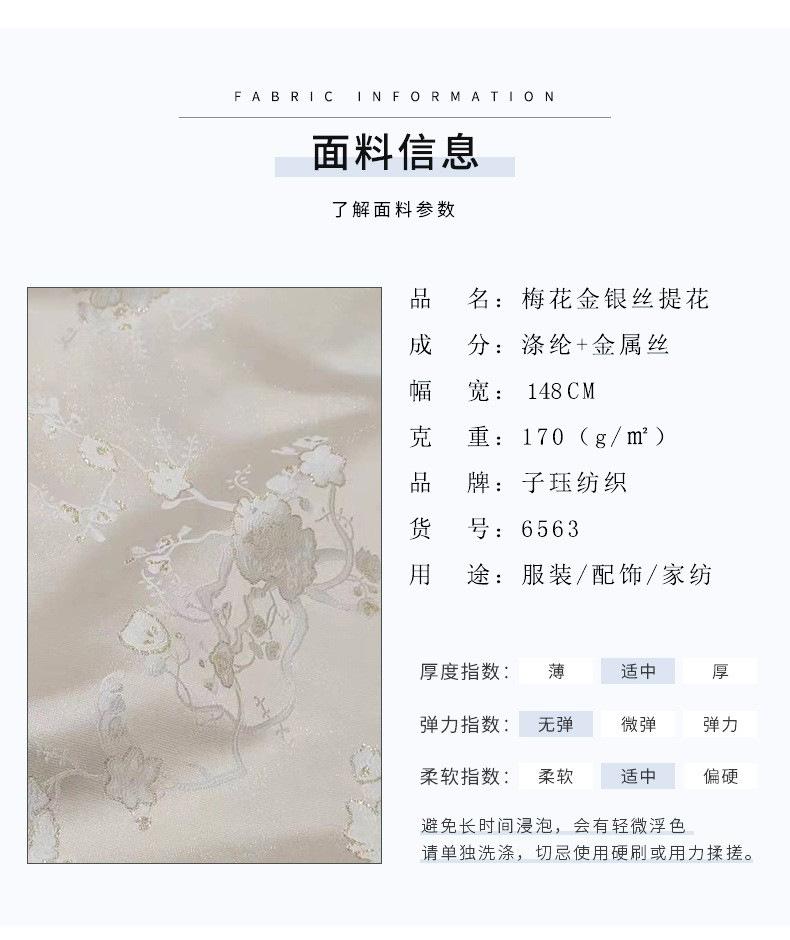 FABRIC INFORMATION

面料信息

了解面料参数

品 名：梅花金银丝提花

成 分：涤纶+金属丝

幅 宽：148CM

克 重：170（g/m²）

品 牌：子珏纺织

货 号：6563

用 途：服装/配饰/家纺

厚度指数： 薄 适中 厚

弹力指数： 无弹 微弹 弹力

柔软指数： 柔软 适中 偏硬

避免长时间浸泡，会有轻微浮色
请单独洗涤，切忌使用硬刷或用力揉搓。